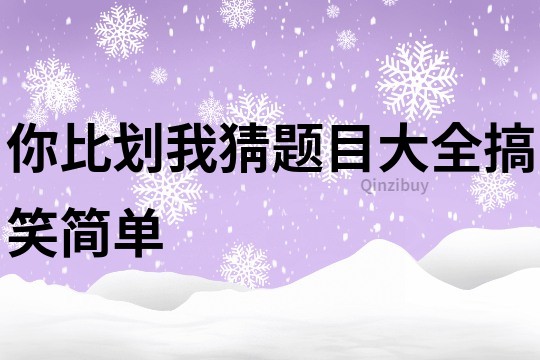 你比划我猜题目大全搞笑简单

Qinzibuy